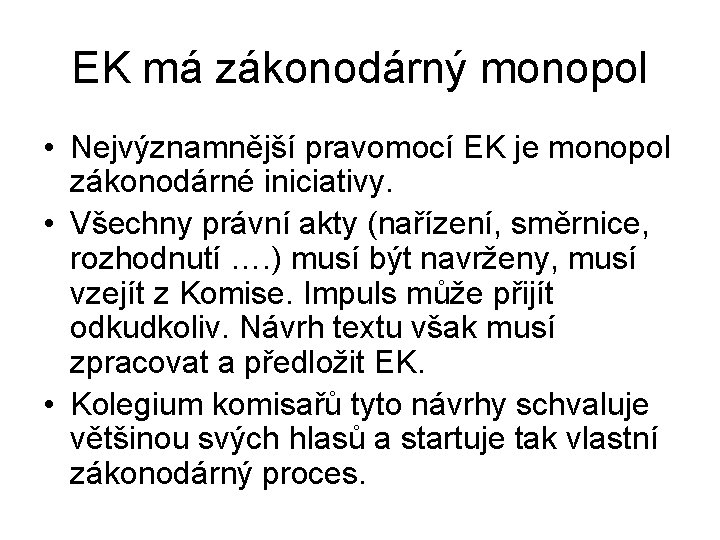 EK má zákonodárný monopol

• Nejvýznamnější pravomocí EK je monopol zákonodárné iniciativy.
• Všechny právní akty (nařízení, směrnice, rozhodnutí ….) musí být navrženy, musí vzejít z Komise. Impuls může přijít odkudkoliv. Návrh textu však musí zpracovat a předložit EK.
• Kolegium komisařů tyto návrhy schvaluje většinou svých hlasů a startuje tak vlastní zákonodárný proces.